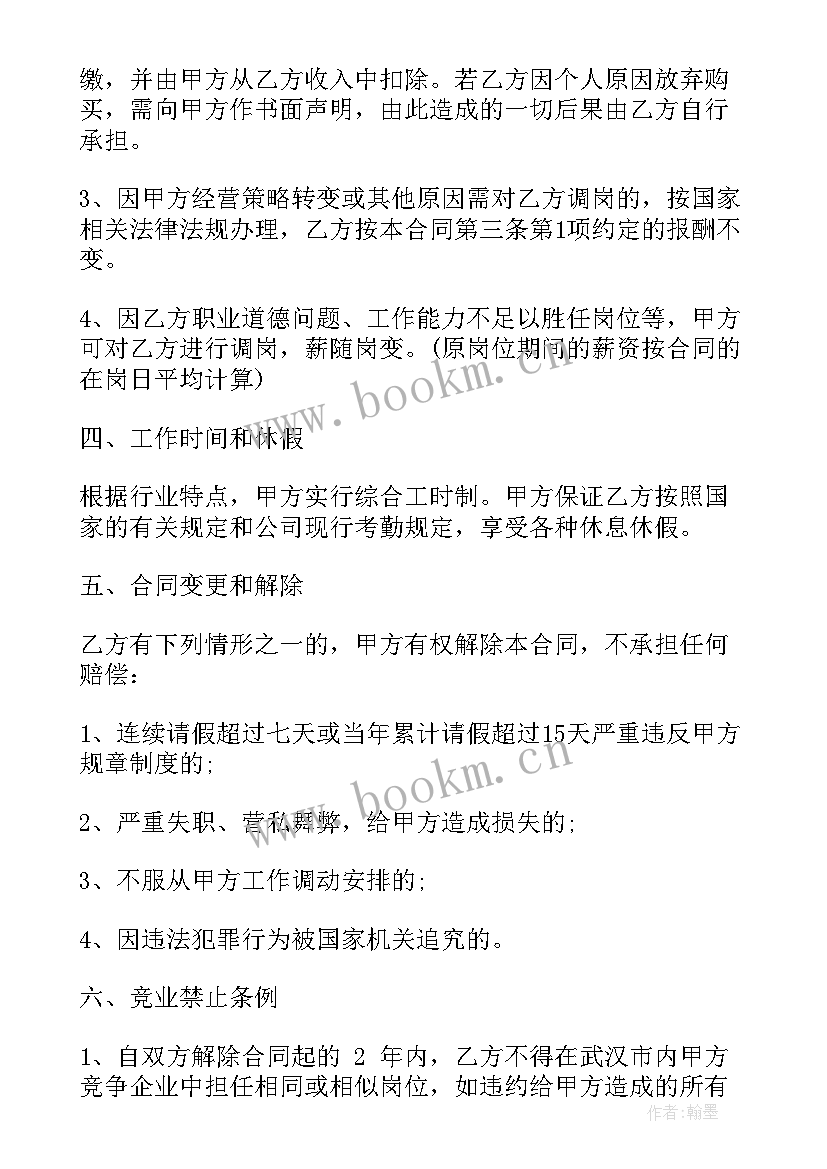 缴，并由甲方从乙方收入中扣除。若乙方因个人原因放弃购买，需向甲方作书面声明，由此造成的一切后果由乙方自行承担。

3、因甲方经营策略转变或其他原因需对乙方调岗的，按国家相关法律法规办理，乙方按本合同第三条第1项约定的报酬不变。

4、因乙方职业道德问题、工作能力不足以胜任岗位等，甲方可对乙方进行调岗，薪随岗变。(原岗位期间的薪资按合同的在岗日平均计算)

四、工作时间和休假

根据行业特点，甲方实行综合工时制。甲方保证乙方按照国家的有关规定和公司现行考勤规定，享受各种休息休假。

五、合同变更和解除

乙方有下列情形之一的，甲方有权解除本合同，不承担任何赔偿：

1、连续请假超过七天或当年累计请假超过15天严重违反甲方规章制度的;

2、严重失职、营私舞弊，给甲方造成损失的;

3、不服从甲方工作调动安排的;

4、因违法犯罪行为被国家机关追究的。

六、竞业禁止条例

1、自双方解除合同起的 2 年内，乙方不得在武汉市内甲方竞争企业中担任相同或相似岗位，如违约给甲方造成的所有

www.bookm.cn

www.bookm.cn

作者：翰墨